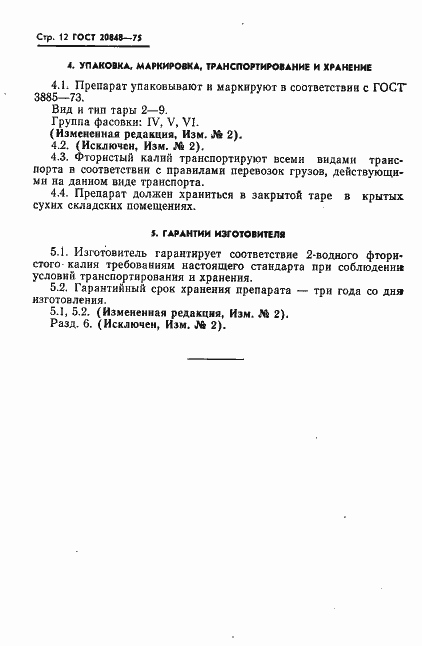 Стр. 12 ГОСТ 20848—75

4. УПАКОВКА, МАРКИРОВКА, ТРАНСПОРТИРОВАНИЕ И ХРАНЕНИЕ

4.1. Препарат упаковывают и маркируют в соответствии с ГОСТ 3885—73.

Вид и тип тары 2—9.

Группа фасовки: IV, V, VI.

(Измененная редакция, Изм. № 2).

4.2. (Исключен, Изм. № 2).

4.3. Фтористый калий транспортируют всеми видами транспорта в соответствии с правилами перевозок грузов, действующими на данном виде транспорта.

4.4. Препарат должен храниться в закрытой таре в крытых сухих складских помещениях.

5. ГАРАНТИИ ИЗГОТОВИТЕЛЯ

5.1. Изготовитель гарантирует соответствие 2-водного фтористого калия требованиям настоящего стандарта при соблюдении условий транспортирования и хранения.

5.2. Гарантийный срок хранения препарата — три года со дня изготовления.

5.1, 5.2. (Измененная редакция, Изм. № 2).

Разд. 6. (Исключен, Изм. № 2).